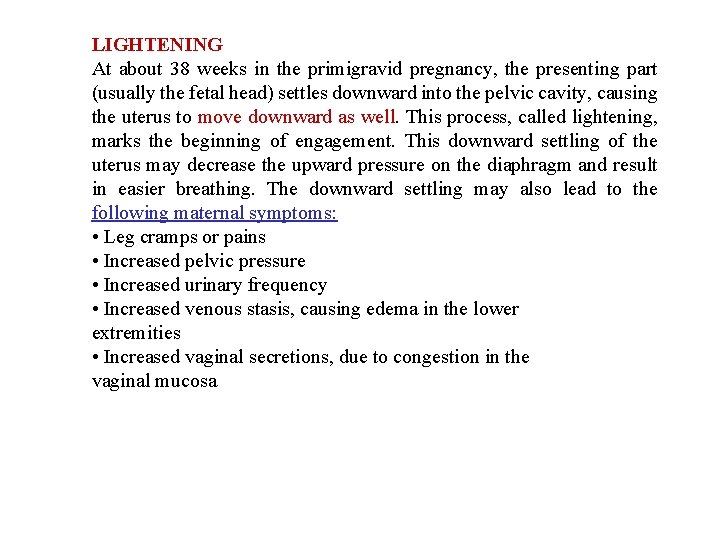 LIGHTENING
At about 38 weeks in the primigravid pregnancy, the presenting part (usually the fetal head) settles downward into the pelvic cavity, causing the uterus to move downward as well. This process, called lightening, marks the beginning of engagement. This downward settling of the uterus may decrease the upward pressure on the diaphragm and result in easier breathing. The downward settling may also lead to the following maternal symptoms:
• Leg cramps or pains
• Increased pelvic pressure
• Increased urinary frequency
• Increased venous stasis, causing edema in the lower extremities
• Increased vaginal secretions, due to congestion in the vaginal mucosa